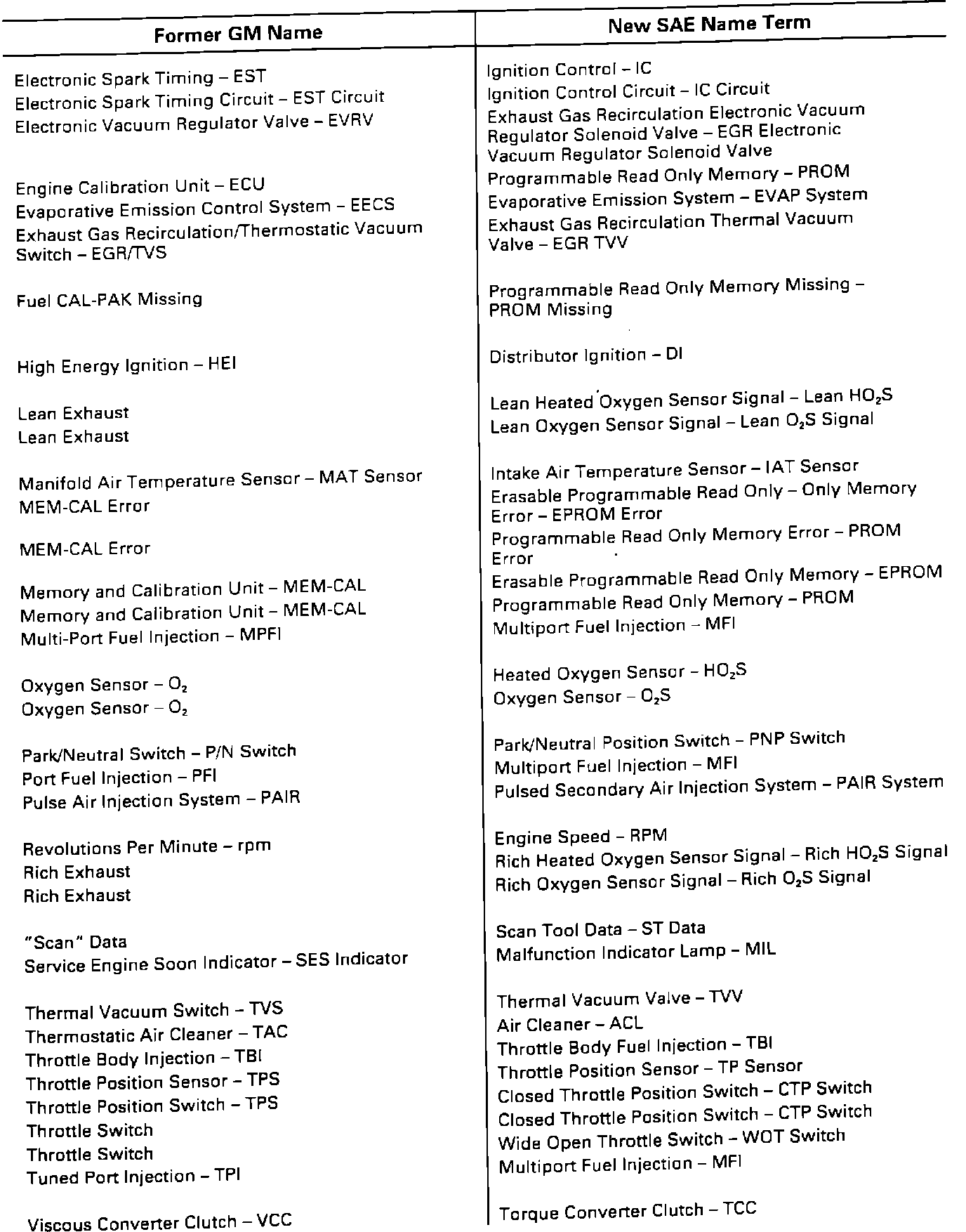 | Former GM Name | New SAE Name Term |
|---|---|
| Electronic Spark Timing – EST | Ignition Control – IC |
| Electronic Spark Timing Circuit – EST Circuit | Ignition Control Circuit – IC Circuit |
| Electronic Vacuum Regulator Valve – EVRV | Exhaust Gas Recirculation Electronic Vacuum Regulator Solenoid Valve – EGR Electronic Vacuum Regulator Solenoid Valve |
| Engine Calibration Unit – ECU | Programmable Read Only Memory – PROM |
| Evaporative Emission Control System – EECS | Evaporative Emission System – EVAP System |
| Exhaust Gas Recirculation/Thermostatic Vacuum Switch – EGR/TVS | Exhaust Gas Recirculation Thermal Vacuum Valve – EGR TVV |
| Fuel CAL-PAK Missing | Programmable Read Only Memory Missing – PROM Missing |
| High Energy Ignition – HEI | Distributor Ignition – DI |
| Lean Exhaust | Lean Heated Oxygen Sensor Signal – Lean $HO_2S$ |
| Lean Exhaust | Lean Oxygen Sensor Signal – Lean $O_2S$ Signal |
| Manifold Air Temperature Sensor – MAT Sensor | Intake Air Temperature Sensor – IAT Sensor |
| MEM-CAL Error | Erasable Programmable Read Only – Only Memory Error – EPROM Error |
| MEM-CAL Error | Programmable Read Only Memory Error – PROM Error |
| Memory and Calibration Unit – MEM-CAL | Erasable Programmable Read Only Memory – EPROM |
| Memory and Calibration Unit – MEM-CAL | Programmable Read Only Memory – PROM |
| Multi-Port Fuel Injection – MPFI | Multiport Fuel Injection – MFI |
| Oxygen Sensor – $O_2$ | Heated Oxygen Sensor – $HO_2S$ |
| Oxygen Sensor – $O_2$ | Oxygen Sensor – $O_2S$ |
| Park/Neutral Switch – P/N Switch | Park/Neutral Position Switch – PNP Switch |
| Port Fuel Injection – PFI | Multiport Fuel Injection – MFI |
| Pulse Air Injection System – PAIR | Pulsed Secondary Air Injection System – PAIR System |
| Revolutions Per Minute – rpm | Engine Speed – RPM |
| Rich Exhaust | Rich Heated Oxygen Sensor Signal – Rich $HO_2S$ Signal |
| Rich Exhaust | Rich Oxygen Sensor Signal – Rich $O_2S$ Signal |
| "Scan" Data | Scan Tool Data – ST Data |
| Service Engine Soon Indicator – SES Indicator | Malfunction Indicator Lamp – MIL |
| Thermal Vacuum Switch – TVS | Thermal Vacuum Valve – TVV |
| Thermostatic Air Cleaner – TAC | Air Cleaner – ACL |
| Throttle Body Injection – TBI | Throttle Body Fuel Injection – TBI |
| Throttle Position Sensor – TPS | Throttle Position Sensor – TP Sensor |
| Throttle Position Switch – TPS | Closed Throttle Position Switch – CTP Switch |
| Throttle Switch | Closed Throttle Position Switch – CTP Switch |
| Throttle Switch | Wide Open Throttle Switch – WOT Switch |
| Tuned Port Injection – TPI | Multiport Fuel Injection – MFI |
| Viscous Converter Clutch – VCC | Torque Converter Clutch – TCC |